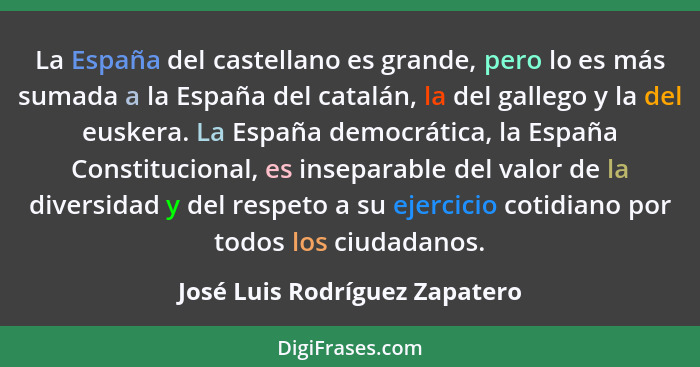 La España del castellano es grande, pero lo es más sumada a la España del catalán, la del gallego y la del euskera. La España democrática, la España Constitucional, es inseparable del valor de la diversidad y del respeto a su ejercicio cotidiano por todos los ciudadanos.

José Luis Rodríguez Zapatero

DigiFrases.com